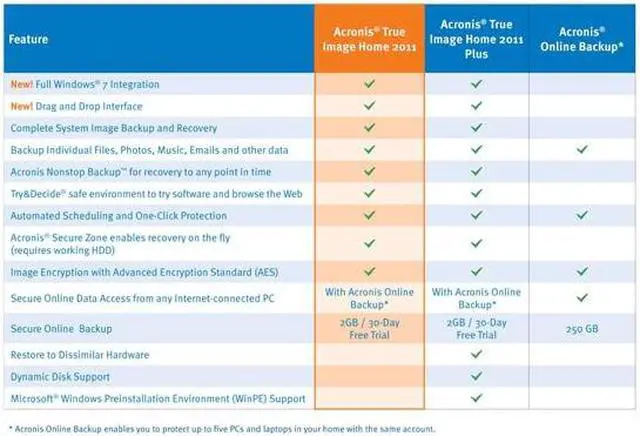 | Feature | Acronis® True Image Home 2011 | Acronis® True Image Home 2011 Plus | Acronis® Online Backup* |
|---|---|---|---|
| New! Full Windows® 7 Integration | ✓ | ✓ | |
| New! Drag and Drop Interface | ✓ | ✓ | |
| Complete System Image Backup and Recovery | ✓ | ✓ | |
| Backup Individual Files, Photos, Music, Emails and other data | ✓ | ✓ | ✓ |
| Acronis Nonstop Backup™ for recovery to any point in time | ✓ | ✓ | |
| Try&Decide® safe environment to try software and browse the Web | ✓ | ✓ | |
| Automated Scheduling and One-Click Protection | ✓ | ✓ | ✓ |
| Acronis® Secure Zone enables recovery on the fly (requires working HDD) | ✓ | ✓ | |
| Image Encryption with Advanced Encryption Standard (AES) | ✓ | ✓ | ✓ |
| Secure Online Data Access from any Internet-connected PC | With Acronis Online Backup* | With Acronis Online Backup* | ✓ |
| Secure Online Backup | 2GB / 30-Day Free Trial | 2GB / 30-Day Free Trial | 250 GB |
| Restore to Dissimilar Hardware | | ✓ | |
| Dynamic Disk Support | | ✓ | |
| Microsoft® Windows Preinstallation Environment (WinPE) Support | | ✓ | |

* Acronis Online Backup enables you to protect up to five PCs and laptops in your home with the same account.